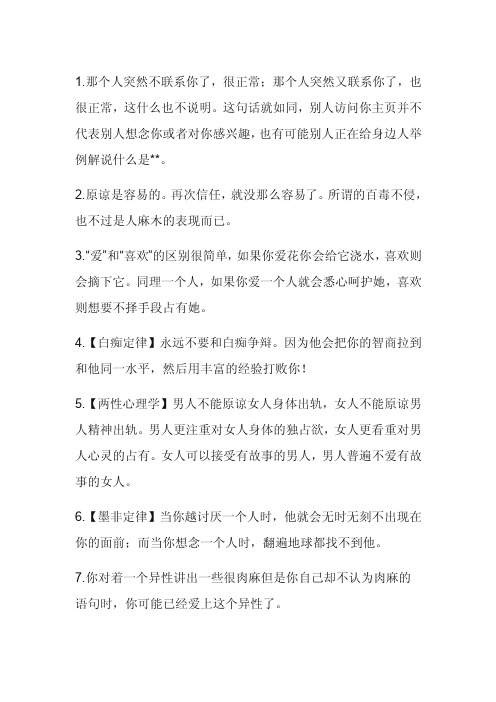 1.那个人突然不联系你了，很正常；那个人突然又联系你了，也很正常，这什么也不说明。这句话就如同，别人访问你主页并不代表别人想念你或者对你感兴趣，也有可能别人正在给身边人举例解说什么是**。

2.原谅是容易的。再次信任，就没那么容易了。所谓的百毒不侵，也不过是人麻木的表现而已。

3."爱"和"喜欢"的区别很简单，如果你爱花你会给它浇水，喜欢则会摘下它。同理一个人，如果你爱一个人就会悉心呵护她，喜欢则想要不择手段占有她。

4.【白痴定律】永远不要和白痴争辩。因为他会把你的智商拉到和他同一水平，然后用丰富的经验打败你！

5.【两性心理学】男人不能原谅女人身体出轨，女人不能原谅男人精神出轨。男人更注重对女人身体的独占欲，女人更看重对男人心灵的占有。女人可以接受有故事的男人，男人普遍不爱有故事的女人。

6.【墨非定律】当你越讨厌一个人时，他就会无时无刻不出现在你的面前；而当你想念一个人时，翻遍地球都找不到他。

7.你对着一个异性讲出一些很肉麻但是你自己却不认为肉麻的语句时，你可能已经爱上这个异性了。